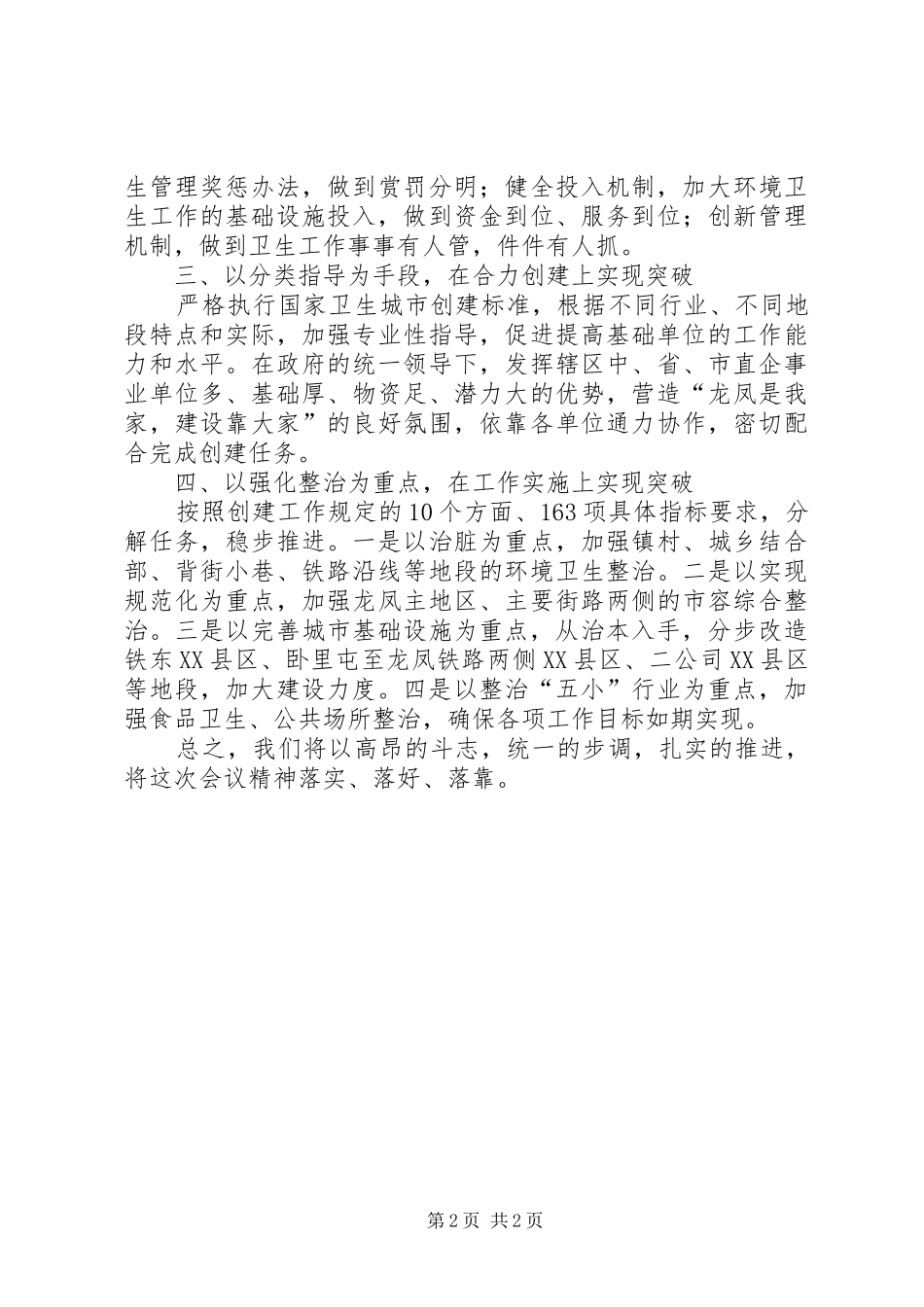 生管理奖惩办法，做到赏罚分明；健全投入机制，加大环境卫生工作的基础设施投入，做到资金到位、服务到位；创新管理机制，做到卫生工作事事有人管，件件有人抓。

三、以分类指导为手段，在合力创建上实现突破

严格执行国家卫生城市创建标准，根据不同行业、不同地段特点和实际，加强专业性指导，促进提高基础单位的工作能力和水平。在政府的统一领导下，发挥辖区中、省、市直企事业单位多、基础厚、物资足、潜力大的优势，营造“龙凤是我家，建设靠大家”的良好氛围，依靠各单位通力协作，密切配合完成创建任务。

四、以强化整治为重点，在工作实施上实现突破

按照创建工作规定的10个方面、163项具体指标要求，分解任务，稳步推进。一是以治脏为重点，加强镇村、城乡结合部、背街小巷、铁路沿线等地段的环境卫生整治。二是以实现规范化为重点，加强龙凤主地区、主要街路两侧的市容综合整治。三是以完善城市基础设施为重点，从治本入手，分步改造铁东XX县区、卧里屯至龙凤铁路两侧XX县区、二公司XX县区等地段，加大建设力度。四是以整治“五小”行业为重点，加强食品卫生、公共场所整治，确保各项工作目标如期实现。

总之，我们将以高昂的斗志，统一的步调，扎实的推进，将这次会议精神落实、落好、落靠。

第2页 共2页